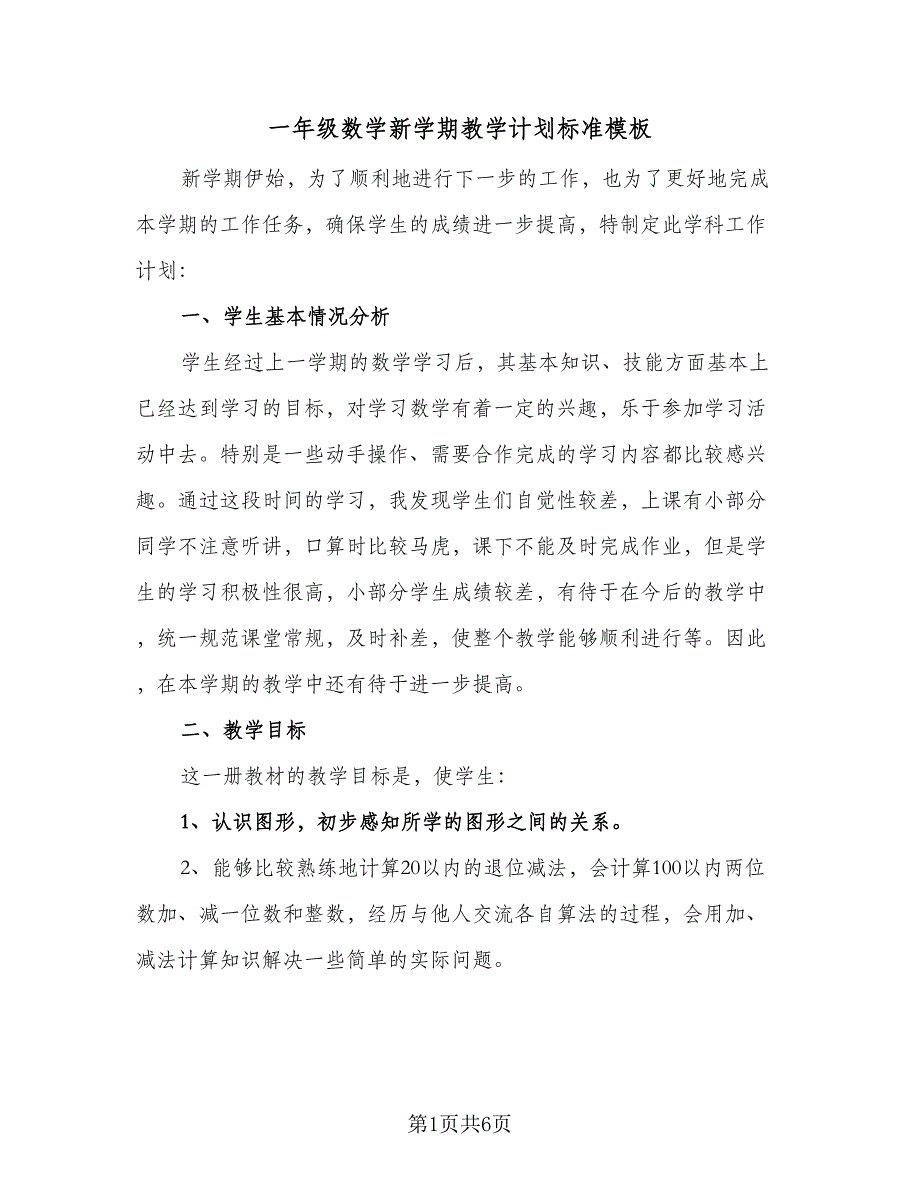 一年级数学新学期教学计划标准模板

新学期伊始，为了顺利地进行下一步的工作，也为了更好地完成本学期的工作任务，确保学生的成绩进一步提高，特制定此学科工作计划：

一、学生基本情况分析

学生经过上一学期的数学学习后，其基本知识、技能方面基本上已经达到学习的目标，对学习数学有着一定的兴趣，乐于参加学习活动中去。特别是一些动手操作、需要合作完成的学习内容都比较感兴趣。通过这段时间的学习，我发现学生们自觉性较差，上课有小部分同学不注意听讲，口算时比较马虎，课下不能及时完成作业，但是学生的学习积极性很高，小部分学生成绩较差，有待于在今后的教学中，统一规范课堂常规，及时补差，使整个教学能够顺利进行等。因此，在本学期的教学中还有待于进一步提高。

二、教学目标

这一册教材的教学目标是，使学生：

1、认识图形，初步感知所学的图形之间的关系。

2、能够比较熟练地计算20以内的退位减法，会计算100以内两位数加、减一位数和整数，经历与他人交流各自算法的过程，会用加、减法计算知识解决一些简单的实际问题。

第1页共6页